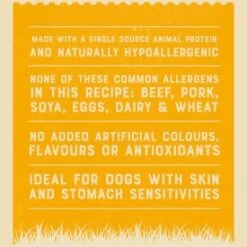 MADE WITH A SINGLE SOURCE ANIMAL PROTEIN AND NATURALLY HYPOALLERGENIC

NONE OF THESE COMMON ALLERGENS IN THIS RECIPE: BEEF, PORK, SOYA, EGGS, DAIRY & WHEAT

NO ADDED ARTIFICIAL COLOURS, FLAVOURS OR ANTIOXIDANTS

IDEAL FOR DOGS WITH SKIN AND STOMACH SENSITIVITIES